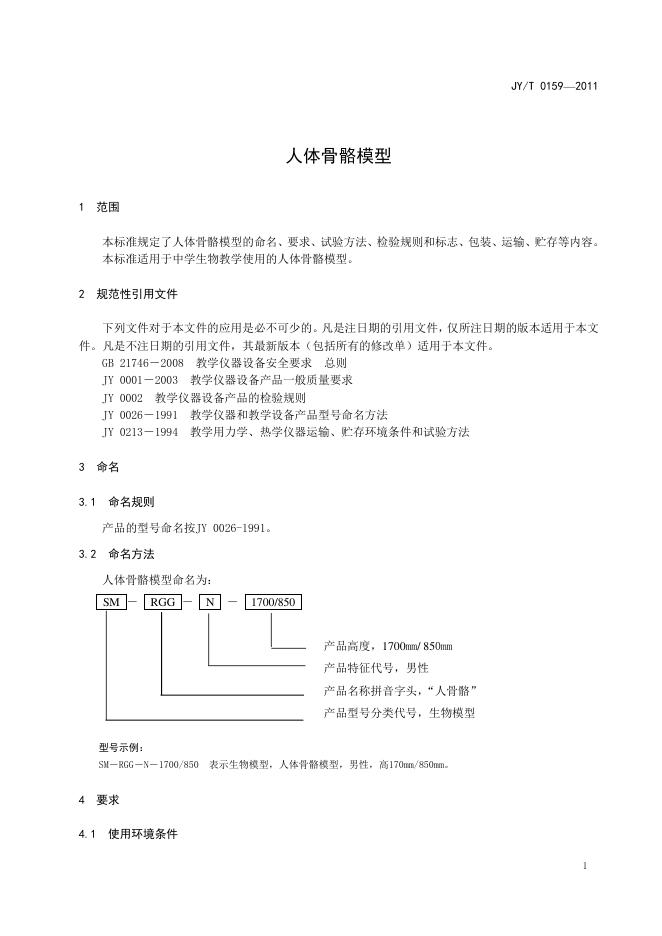 JY/T 0159—2011

人体骨骼模型

1 范围

本标准规定了人体骨骼模型的命名、要求、试验方法、检验规则和标志、包装、运输、贮存等内容。
本标准适用于中学生物教学使用的人体骨骼模型。

2 规范性引用文件

下列文件对于本文件的应用是必不可少的。凡是注日期的引用文件，仅所注日期的版本适用于本文件。凡是不注日期的引用文件，其最新版本（包括所有的修改单）适用于本文件。
GB 21746－2008 教学仪器设备安全要求 总则
JY 0001－2003 教学仪器设备产品一般质量要求
JY 0002 教学仪器设备产品的检验规则
JY 0026－1991 教学仪器和教学设备产品型号命名方法
JY 0213－1994 教学用力学、热学仪器运输、贮存环境条件和试验方法

3 命名

3.1 命名规则

产品的型号命名按JY 0026-1991。

3.2 命名方法

人体骨骼模型命名为：

SM － RGG － N － 1700/850

产品高度，1700㎜/850㎜
产品特征代号，男性
产品名称拼音字头，“人骨骼”
产品型号分类代号，生物模型

型号示例：
SM－RGG－N－1700/850 表示生物模型，人体骨骼模型，男性，高170mm/850mm。

4 要求

4.1 使用环境条件

1